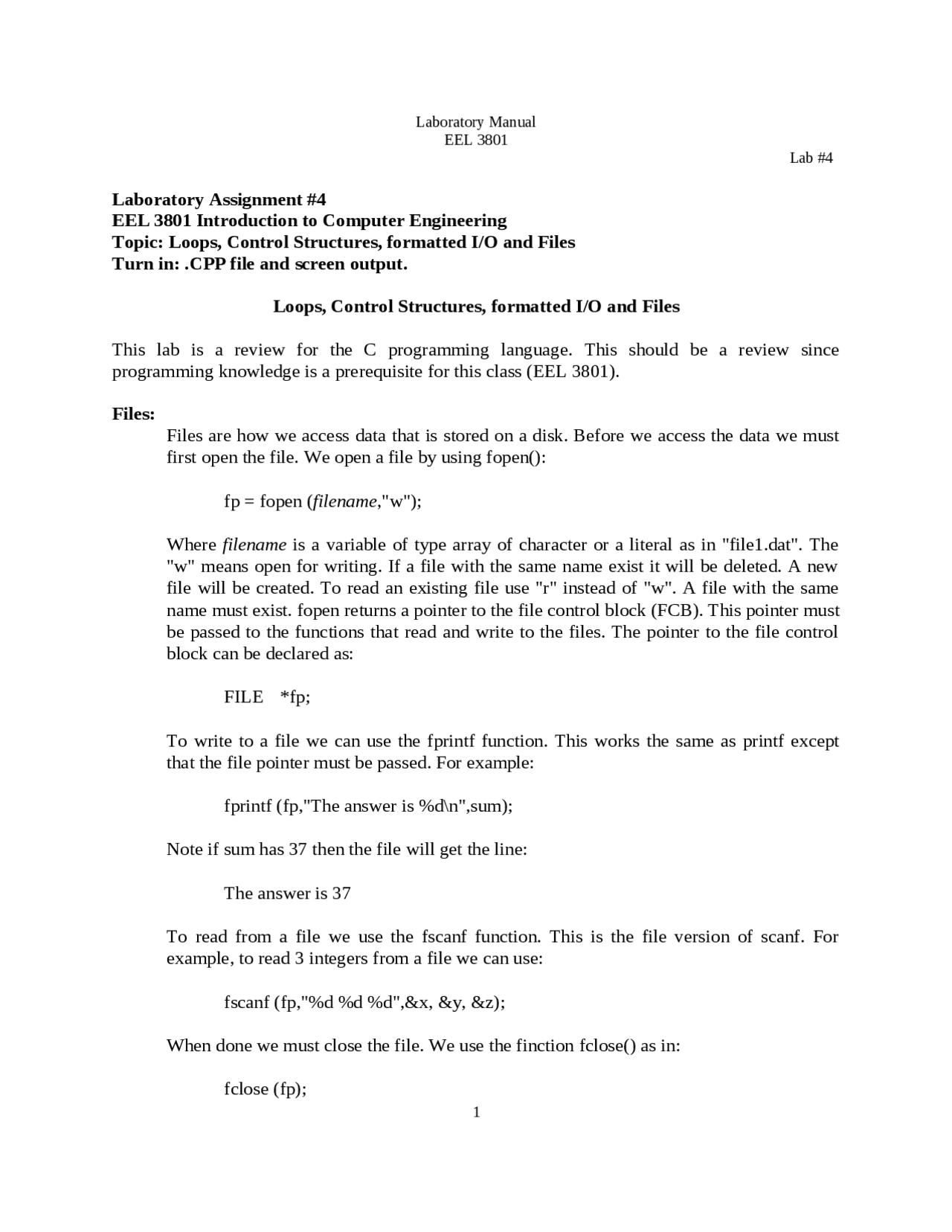 Laboratory Manual
EEL 3801

Lab #4

Laboratory Assignment #4
EEL 3801 Introduction to Computer Engineering
Topic: Loops, Control Structures, formatted I/O and Files
Turn in: .CPP file and screen output.

Loops, Control Structures, formatted I/O and Files

This lab is a review for the C programming language. This should be a review since programming knowledge is a prerequisite for this class (EEL 3801).

Files:

Files are how we access data that is stored on a disk. Before we access the data we must first open the file. We open a file by using fopen():

fp = fopen (filename,"w");

Where filename is a variable of type array of character or a literal as in "file1.dat". The "w" means open for writing. If a file with the same name exist it will be deleted. A new file will be created. To read an existing file use "r" instead of "w". A file with the same name must exist. fopen returns a pointer to the file control block (FCB). This pointer must be passed to the functions that read and write to the files. The pointer to the file control block can be declared as:

FILE *fp;

To write to a file we can use the fprintf function. This works the same as printf except that the file pointer must be passed. For example:

fprintf (fp,"The answer is %d\n",sum);

Note if sum has 37 then the file will get the line:

The answer is 37

To read from a file we use the fscanf function. This is the file version of scanf. For example, to read 3 integers from a file we can use:

fscanf (fp,"%d %d %d",&x, &y, &z);

When done we must close the file. We use the finction fclose() as in:

fclose (fp);

1